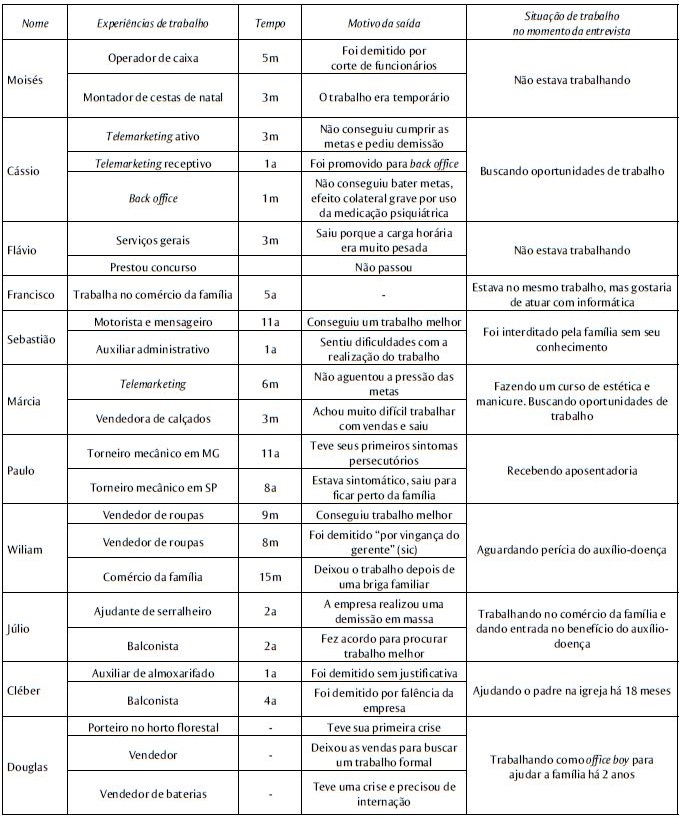 | Nome | Experiências de trabalho | Tempo | Motivo da saída | Situação de trabalho no momento da entrevista |
|---|---|---|---|---|
| Moisés | Operador de caixa | 5m | Foi demitido por corte de funcionários | Não estava trabalhando |
| | Montador de cestas de natal | 3m | O trabalho era temporário | |
| Cássio | Telemarketing ativo | 3m | Não conseguiu cumprir as metas e pediu demissão | Buscando oportunidades de trabalho |
| | Telemarketing receptivo | 1a | Foi promovido para back office | |
| | Back office | 1m | Não conseguiu bater metas, efeito colateral grave por uso da medicação psiquiátrica | |
| Flávio | Serviços gerais | 3m | Saiu porque a carga horária era muito pesada | Não estava trabalhando |
| | Prestou concurso | | Não passou | |
| Francisco | Trabalha no comércio da família | 5a | - | Estava no mesmo trabalho, mas gostaria de atuar com informática |
| Sebastião | Motorista e mensageiro | 11a | Conseguiu um trabalho melhor | Foi interditado pela família sem seu conhecimento |
| | Auxiliar administrativo | 1a | Sentiu dificuldades com a realização do trabalho | |
| Márcia | Telemarketing | 6m | Não aguentou a pressão das metas | Fazendo um curso de estética e manicure. Buscando oportunidades de trabalho |
| | Vendedora de calçados | 3m | Achou muito difícil trabalhar com vendas e saiu | |
| Paulo | Torneiro mecânico em MG | 11a | Teve seus primeiros sintomas persecutórios | Recebendo aposentadoria |
| | Torneiro mecânico em SP | 8a | Estava sintomático, saiu para ficar perto da família | |
| Wiliam | Vendedor de roupas | 9m | Conseguiu trabalho melhor | Aguardando perícia do auxílio-doença |
| | Vendedor de roupas | 8m | Foi demitido "por vingança do gerente" (sic) | |
| | Comércio da família | 15m | Deixou o trabalho depois de uma briga familiar | |
| Júlio | Ajudante de serralheiro | 2a | A empresa realizou uma demissão em massa | Trabalhando no comércio da família e dando entrada no benefício do auxílio-doença |
| | Balconista | 2a | Fez acordo para procurar trabalho melhor | |
| Cléber | Auxiliar de almoxarifado | 1a | Foi demitido sem justificativa | Ajudando o padre na igreja há 18 meses |
| | Balconista | 4a | Foi demitido por falência da empresa | |
| Douglas | Porteiro no horto florestal | - | Teve sua primeira crise | Trabalhando como office boy para ajudar a família há 2 anos |
| | Vendedor | - | Deixou as vendas para buscar um trabalho formal | |
| | Vendedor de baterias | - | Teve uma crise e precisou de internação | |